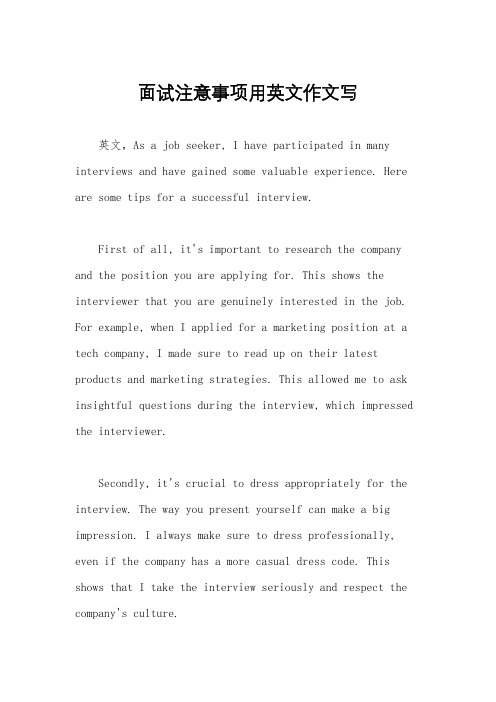 面试注意事项用英文作文写

英文，As a job seeker, I have participated in many interviews and have gained some valuable experience. Here are some tips for a successful interview.

First of all, it's important to research the company and the position you are applying for. This shows the interviewer that you are genuinely interested in the job. For example, when I applied for a marketing position at a tech company, I made sure to read up on their latest products and marketing strategies. This allowed me to ask insightful questions during the interview, which impressed the interviewer.

Secondly, it's crucial to dress appropriately for the interview. The way you present yourself can make a big impression. I always make sure to dress professionally, even if the company has a more casual dress code. This shows that I take the interview seriously and respect the company's culture.